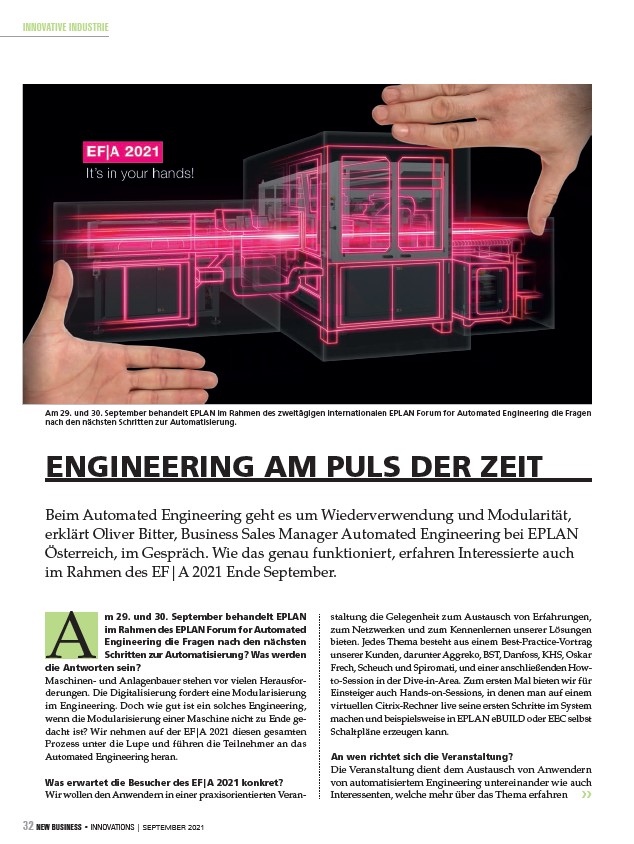 INNOVATIVE INDUSTRIE

EF|A 2021
It's in your hands!

Am 29. und 30. September behandelt EPLAN im Rahmen des zweitägigen internationalen EPLAN Forum for Automated Engineering die Fragen nach den nächsten Schritten zur Automatisierung.

ENGINEERING AM PULS DER ZEIT

Beim Automated Engineering geht es um Wiederverwendung und Modularität, erklärt Oliver Bitter, Business Sales Manager Automated Engineering bei EPLAN Österreich, im Gespräch. Wie das genau funktioniert, erfahren Interessierte auch im Rahmen des EF|A 2021 Ende September.

Am 29. und 30. September behandelt EPLAN im Rahmen des EPLAN Forum for Automated Engineering die Fragen nach den nächsten Schritten zur Automatisierung? Was werden die Antworten sein?
Maschinen- und Anlagenbauer stehen vor vielen Herausforderungen. Die Digitalisierung fordert eine Modularisierung im Engineering. Doch wie gut ist ein solches Engineering, wenn die Modularisierung einer Maschine nicht zu Ende gedacht ist? Wir nehmen auf der EF|A 2021 diesen gesamten Prozess unter die Lupe und führen die Teilnehmer an das Automated Engineering heran.

Was erwartet die Besucher des EF|A 2021 konkret?
Wir wollen den Anwendern in einer praxisorientierten Veranstaltung die Gelegenheit zum Austausch von Erfahrungen, zum Netzwerken und zum Kennenlernen unserer Lösungen bieten. Jedes Thema besteht aus einem Best-Practice-Vortrag unserer Kunden, darunter Aggreko, BST, Danfoss, KHS, Oskar Frech, Scheuch und Spiromati, und einer anschließenden How-to-Session in der Dive-in-Area. Zum ersten Mal bieten wir für Einsteiger auch Hands-on-Sessions, in denen man auf einem virtuellen Citrix-Rechner live seine ersten Schritte im System machen und beispielsweise in EPLAN eBUILD oder EEC selbst Schaltpläne erzeugen kann.

An wen richtet sich die Veranstaltung?
Die Veranstaltung dient dem Austausch von Anwendern von automatisiertem Engineering untereinander wie auch Interessenten, welche mehr über das Thema erfahren »

32 NEW BUSINESS • INNOVATIONS | SEPTEMBER 2021